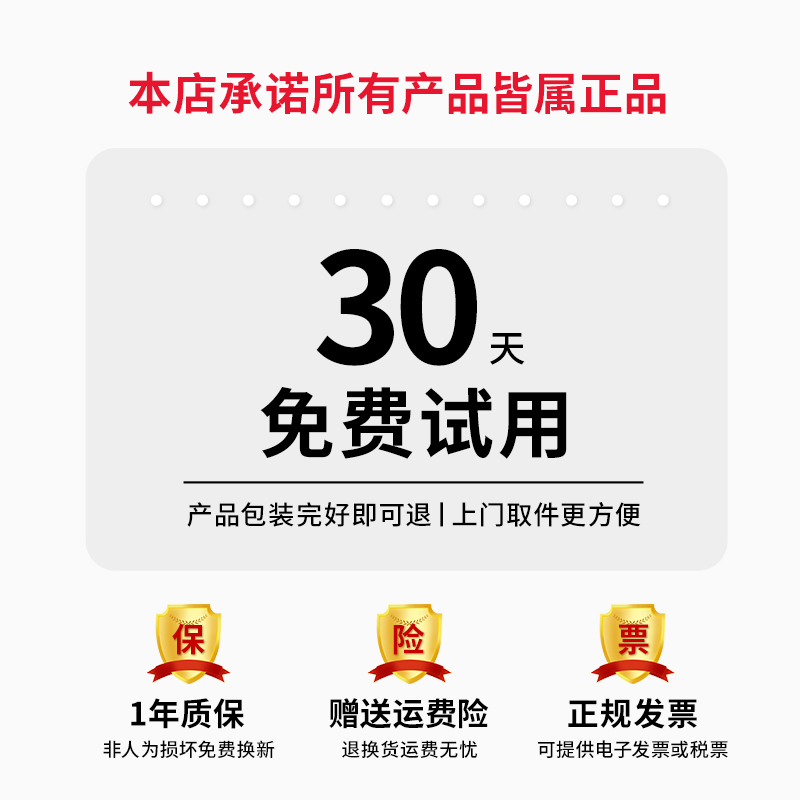 本店承诺所有产品皆属正品

30天
免费试用

产品包装完好即可退 | 上门取件更方便

保
1年质保
非人为损坏免费换新

险
赠送运费险
退换货运费无忧

票
正规发票
可提供电子发票或税票